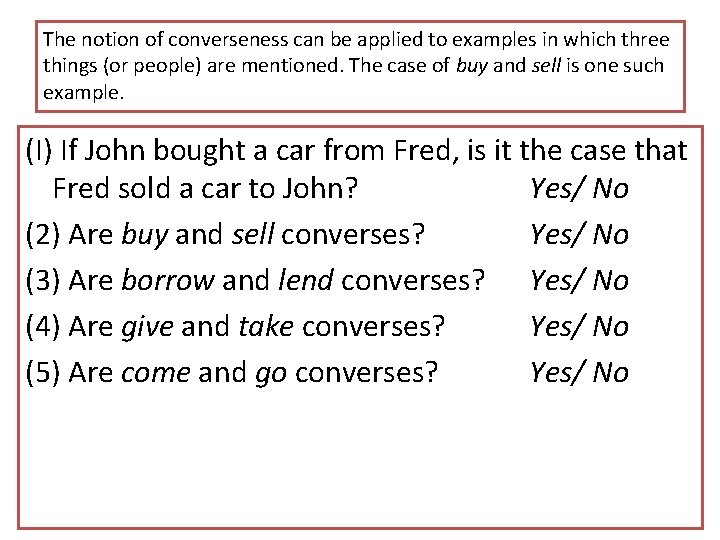 The notion of converseness can be applied to examples in which three things (or people) are mentioned. The case of buy and sell is one such example.

(I) If John bought a car from Fred, is it the case that Fred sold a car to John? Yes/ No

(2) Are buy and sell converses? Yes/ No

(3) Are borrow and lend converses? Yes/ No

(4) Are give and take converses? Yes/ No

(5) Are come and go converses? Yes/ No